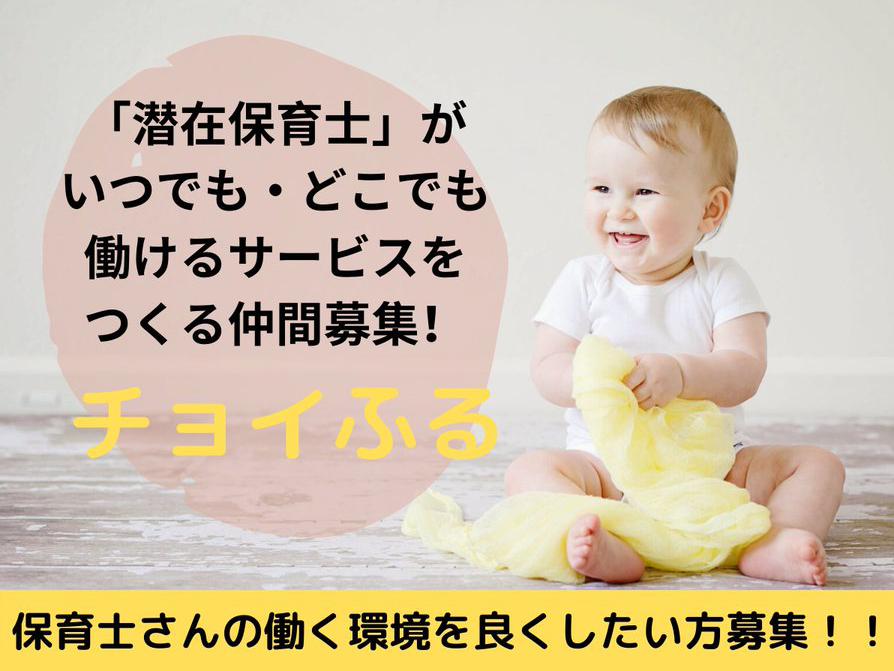 「潜在保育士」が
いつでも・どこでも
働けるサービスを
つくる仲間募集!

チョイふる

保育士さんの働く環境を良くしたい方募集!!